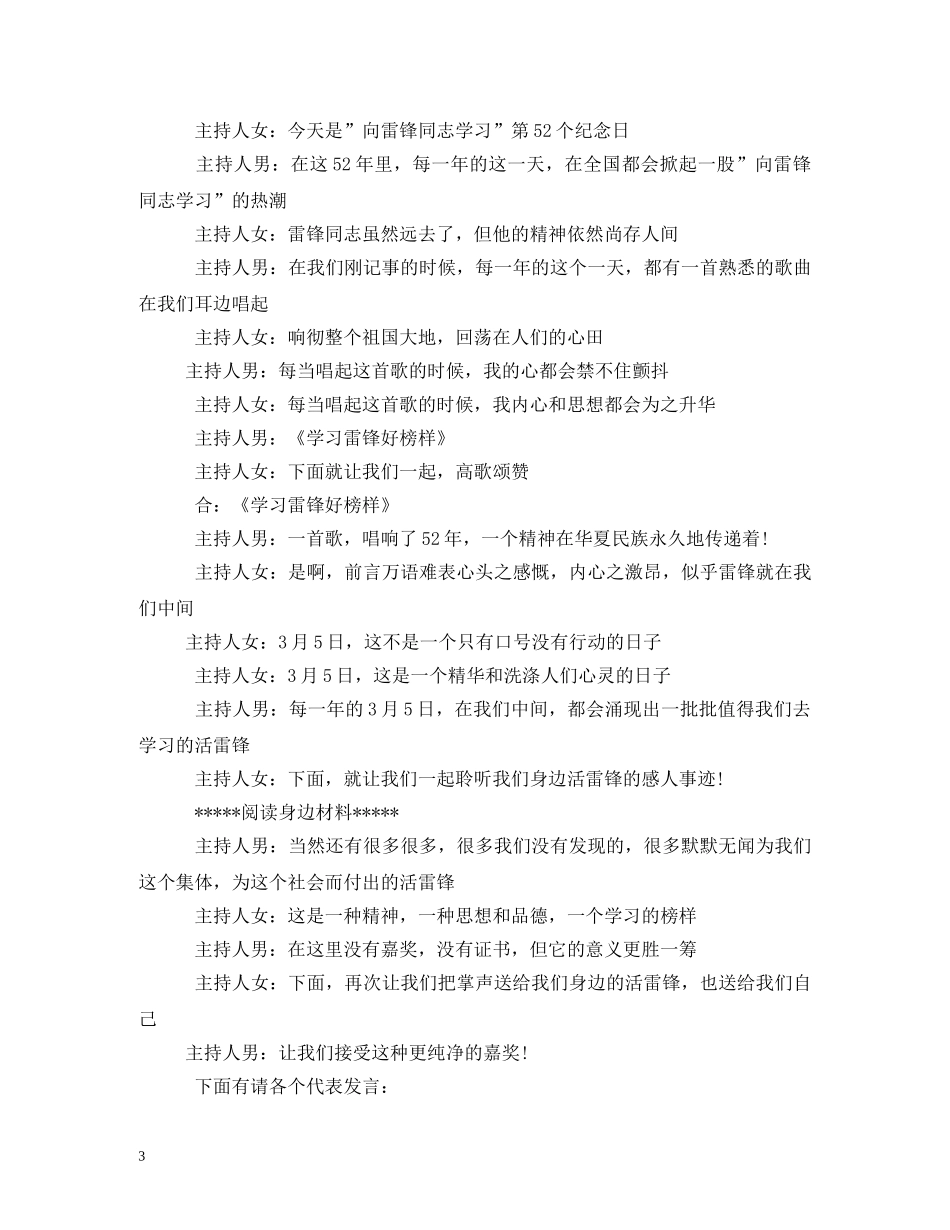 主持人女：今天是”向雷锋同志学习”第52个纪念日

主持人男：在这52年里，每一年的这一天，在全国都会掀起一股”向雷锋同志学习”的热潮

主持人女：雷锋同志虽然远去了，但他的精神依然尚存人间

主持人男：在我们刚记事的时候，每一年的这个一天，都有一首熟悉的歌曲在我们耳边唱起

主持人女：响彻整个祖国大地，回荡在人们的心田

主持人男：每当唱起这首歌的时候，我的心都会禁不住颤抖

主持人女：每当唱起这首歌的时候，我内心和思想都会为之升华

主持人男：《学习雷锋好榜样》

主持人女：下面就让我们一起，高歌颂赞

合：《学习雷锋好榜样》

主持人男：一首歌，唱响了52年，一个精神在华夏民族永久地传递着!

主持人女：是啊，前言万语难表心头之感慨，内心之激昂，似乎雷锋就在我们中间

主持人女：3月5日，这不是一个只有口号没有行动的日子

主持人女：3月5日，这是一个精华和洗涤人们心灵的日子

主持人男：每一年的3月5日，在我们中间，都会涌现出一批批值得我们去学习的活雷锋

主持人女：下面，就让我们一起聆听我们身边活雷锋的感人事迹!

*****阅读身边材料*****

主持人男：当然还有很多很多，很多我们没有发现的，很多默默无闻为我们这个集体，为这个社会而付出的活雷锋

主持人女：这是一种精神，一种思想和品德，一个学习的榜样

主持人男：在这里没有嘉奖，没有证书，但它的意义更胜一筹

主持人女：下面，再次让我们把掌声送给我们身边的活雷锋，也送给我们自己

主持人男：让我们接受这种更纯净的嘉奖!

下面有请各个代表发言：

3